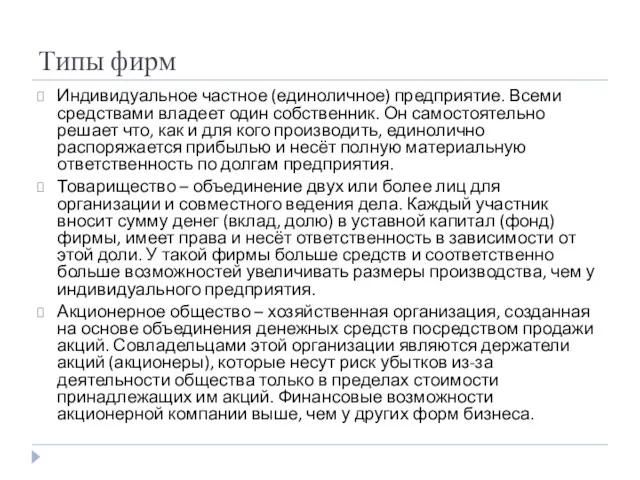 Типы фирм

Индивидуальное частное (единоличное) предприятие. Всеми средствами владеет один собственник. Он самостоятельно решает что, как и для кого производить, единолично распоряжается прибылью и несёт полную материальную ответственность по долгам предприятия.

Товарищество – объединение двух или более лиц для организации и совместного ведения дела. Каждый участник вносит сумму денег (вклад, долю) в уставной капитал (фонд) фирмы, имеет права и несёт ответственность в зависимости от этой доли. У такой фирмы больше средств и соответственно больше возможностей увеличивать размеры производства, чем у индивидуального предприятия.

Акционерное общество – хозяйственная организация, созданная на основе объединения денежных средств посредством продажи акций. Совладельцами этой организации являются держатели акций (акционеры), которые несут риск убытков из-за деятельности общества только в пределах стоимости принадлежащих им акций. Финансовые возможности акционерной компании выше, чем у других форм бизнеса.